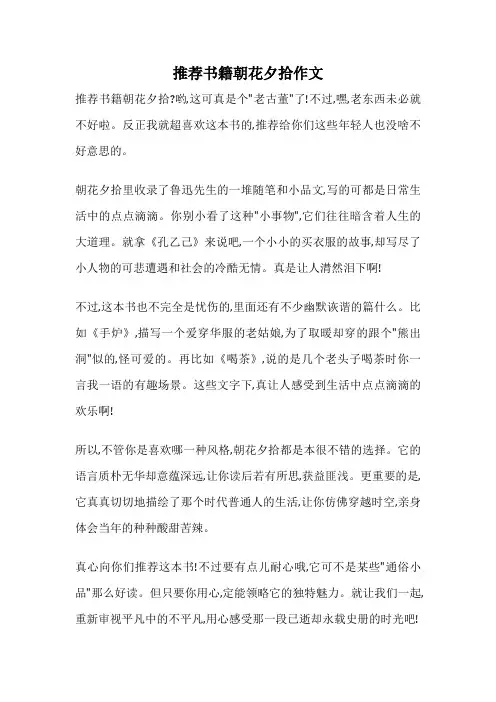 推荐书籍朝花夕拾作文

推荐书籍朝花夕拾?哟,这可真是个"老古董"了!不过,嘿,老东西未必就不好啦。反正我就超喜欢这本书的,推荐给你们这些年轻人也没啥不好意思的。

朝花夕拾里收录了鲁迅先生的一堆随笔和小品文,写的可都是日常生活中的点点滴滴。你别小看了这种"小事物",它们往往暗含着人生的大道理。就拿《孔乙己》来说吧,一个小小的买衣服的故事,却写尽了小人物的可悲遭遇和社会的冷酷无情。真是让人潸然泪下啊!

不过,这本书也不完全是忧伤的,里面还有不少幽默诙谐的篇什么。比如《手炉》,描写一个爱穿华服的老姑娘,为了取暖却穿的跟个"熊出洞"似的,怪可爱的。再比如《喝茶》,说的是几个老头子喝茶时你一言我一语的有趣场景。这些文字下,真让人感受到生活中点点滴滴的欢乐啊!

所以,不管你是喜欢哪一种风格,朝花夕拾都是本很不错的选择。它的语言质朴无华却意蕴深远,让你读后若有所思,获益匪浅。更重要的是,它真真切切地描绘了那个时代普通人的生活,让你仿佛穿越时空,亲身体会当年的种种酸甜苦辣。

真心向你们推荐这本书!不过要有点儿耐心哦,它可不是某些"通俗小品"那么好读。但只要你用心,定能领略它的独特魅力。就让我们一起,重新审视平凡中的不平凡,用心感受那一段已逝却永载史册的时光吧!